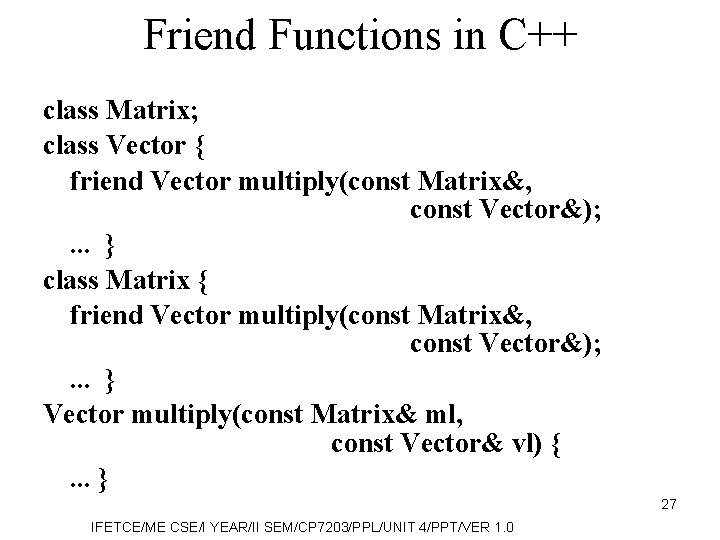 Friend Functions in C++

class Matrix;
class Vector {
friend Vector multiply(const Matrix&, const Vector&);
... }
class Matrix {
friend Vector multiply(const Matrix&, const Vector&);
... }
Vector multiply(const Matrix& ml, const Vector& vl) {
... }

27

IFETCE/ME CSE/I YEAR/II SEM/CP7203/PPL/UNIT 4/PPT/VER 1.0